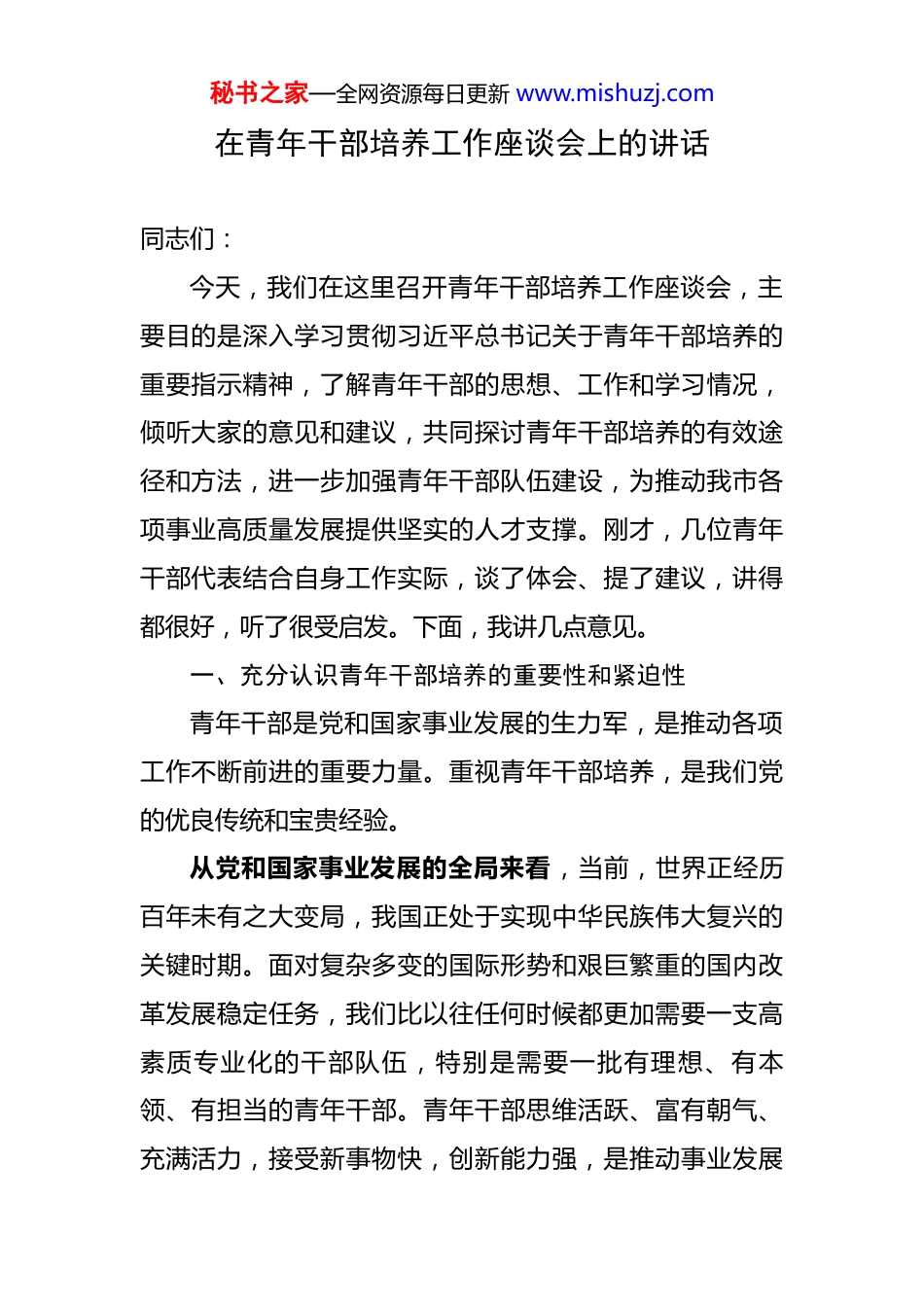 秘书之家—全网资源每日更新 www.mishuzj.com

在青年干部培养工作座谈会上的讲话

同志们：

今天，我们在这里召开青年干部培养工作座谈会，主要目的是深入学习贯彻习近平总书记关于青年干部培养的重要指示精神，了解青年干部的思想、工作和学习情况，倾听大家的意见和建议，共同探讨青年干部培养的有效途径和方法，进一步加强青年干部队伍建设，为推动我市各项事业高质量发展提供坚实的人才支撑。刚才，几位青年干部代表结合自身工作实际，谈了体会、提了建议，讲得都很好，听了很受启发。下面，我讲几点意见。

一、充分认识青年干部培养的重要性和紧迫性

青年干部是党和国家事业发展的生力军，是推动各项工作不断前进的重要力量。重视青年干部培养，是我们党的优良传统和宝贵经验。

从党和国家事业发展的全局来看，当前，世界正经历百年未有之大变局，我国正处于实现中华民族伟大复兴的关键时期。面对复杂多变的国际形势和艰巨繁重的国内改革发展稳定任务，我们比以往任何时候都更加需要一支高素质专业化的干部队伍，特别是需要一批有理想、有本领、有担当的青年干部。青年干部思维活跃、富有朝气、充满活力，接受新事物快，创新能力强，是推动事业发展